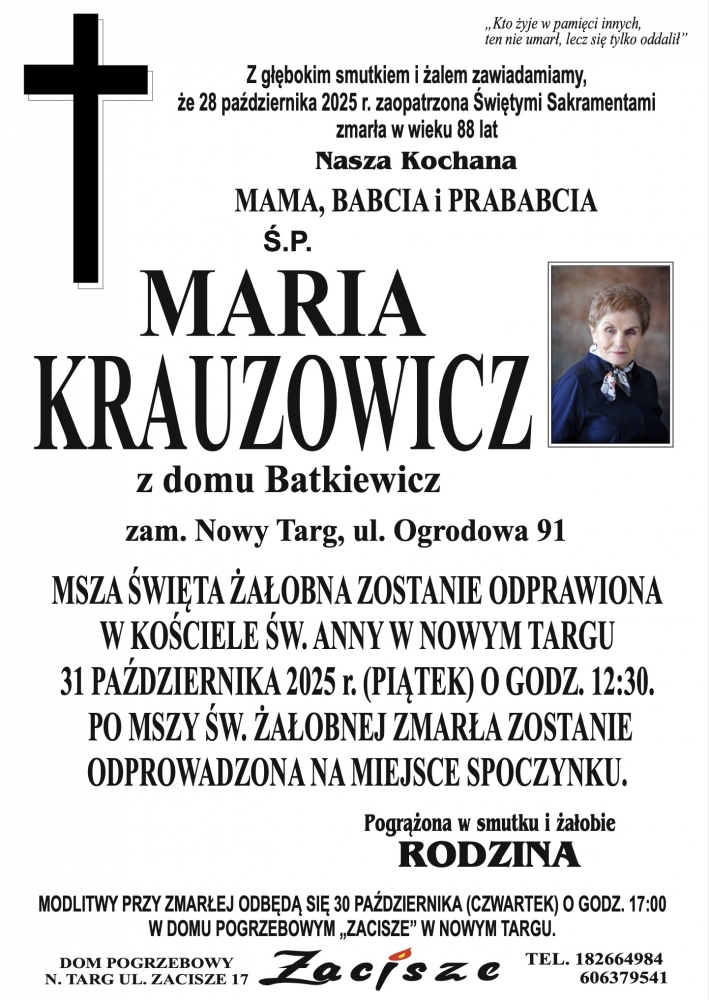 „Kto żyje w pamięci innych, ten nie umarł, lecz się tylko oddalił”

Z głębokim smutkiem i żalem zawiadamiamy, że 28 października 2025 r. zaopatrzona Świętymi Sakramentami zmarła w wieku 88 lat

Nasza Kochana

MAMA, BABCIA i PRABABCIA

Ś.P.

MARIA KRAUZOWICZ

z domu Batkiewicz

zam. Nowy Targ, ul. Ogrodowa 91

MSZA ŚWIĘTA ŻAŁOBNA ZOSTANIE ODPRAWIONA W KOŚCIELE ŚW. ANNY W NOWYM TARGU 31 PAŹDZIERNIKA 2025 r. (PIĄTEK) O GODZ. 12:30. PO MSZY ŚW. ŻAŁOBNEJ ZMARŁA ZOSTANIE ODPROWADZONA NA MIEJSCE SPOCZYNKU.

Pogrążona w smutku i żałobie

RODZINA

MODLITWY PRZY ZMARŁEJ ODBĘDĄ SIĘ 30 PAŹDZIERNIKA (CZWARTEK) O GODZ. 17:00 W DOMU POGRZEBOWYM „ZACISZE” W NOWYM TARGU.

DOM POGRZEBOWY N. TARG UL. ZACISZE 17

Zacisze

TEL. 182664984 606379541